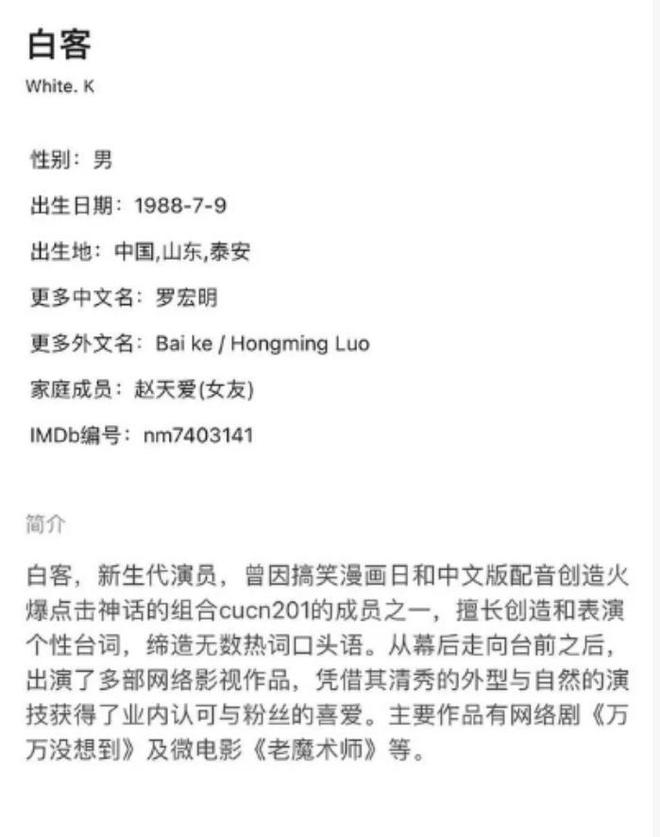 白客
White. K

性别：男

出生日期：1988-7-9

出生地：中国,山东,泰安

更多中文名：罗宏明

更多外文名：Bai ke / Hongming Luo

家庭成员：赵天爱(女友)

IMDb编号：nm7403141

简介

白客，新生代演员，曾因搞笑漫画日和中文版配音创造火爆点击神话的组合cucn201的成员之一，擅长创造和表演个性台词，缔造无数热词口头语。从幕后走向台前之后，出演了多部网络影视作品，凭借其清秀的外型与自然的演技获得了业内认可与粉丝的喜爱。主要作品有网络剧《万万没想到》及微电影《老魔术师》等。